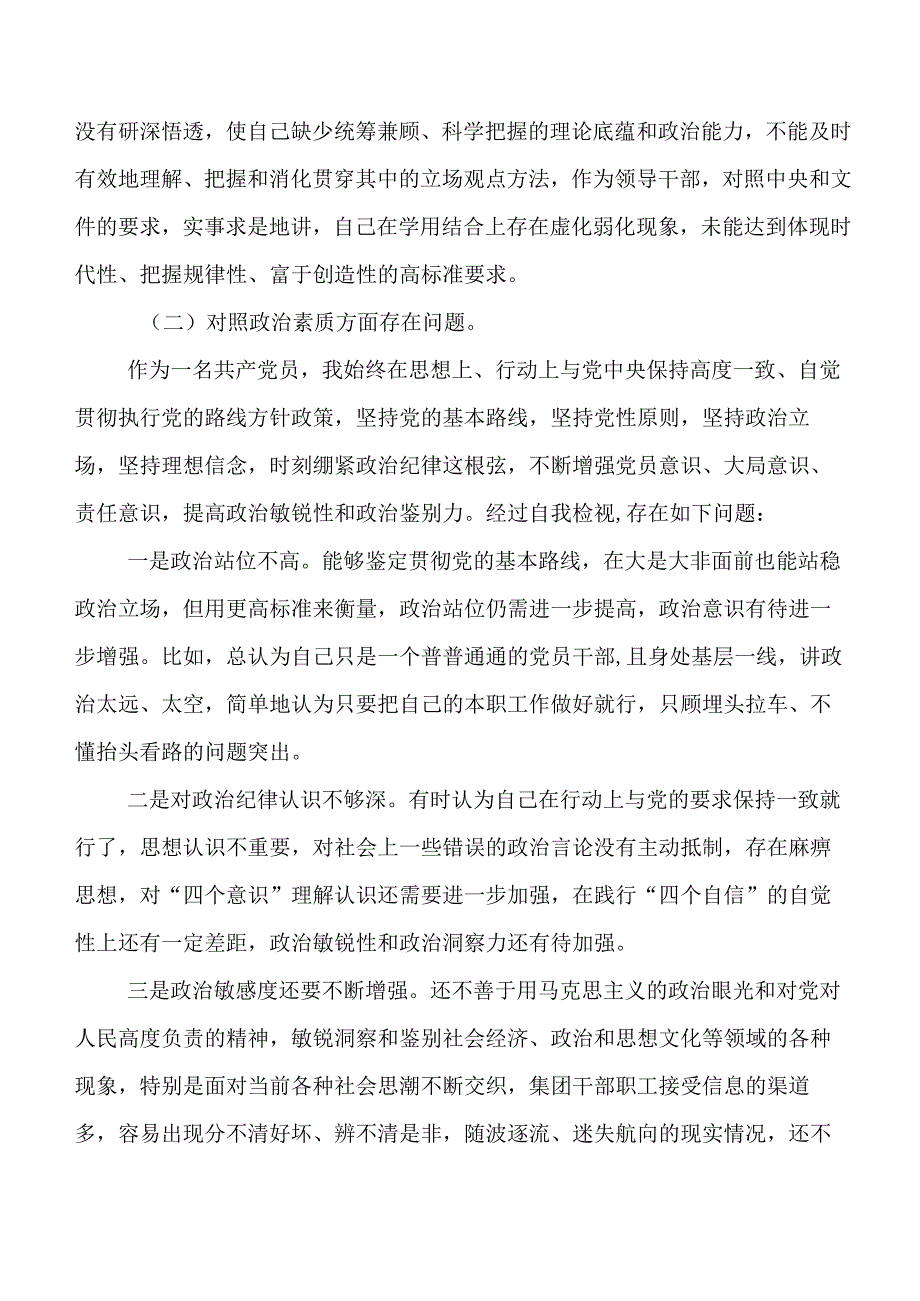 没有研深悟透，使自己缺少统筹兼顾、科学把握的理论底蕴和政治能力，不能及时有效地理解、把握和消化贯穿其中的立场观点方法，作为领导干部，对照中央和文件的要求，实事求是地讲，自己在学用结合上存在虚化弱化现象，未能达到体现时代性、把握规律性、富于创造性的高标准要求。

（二）对照政治素质方面存在问题。

作为一名共产党员，我始终在思想上、行动上与党中央保持高度一致、自觉贯彻执行党的路线方针政策，坚持党的基本路线，坚持党性原则，坚持政治立场，坚持理想信念，时刻绷紧政治纪律这根弦，不断增强党员意识、大局意识、责任意识，提高政治敏锐性和政治鉴别力。经过自我检视,存在如下问题：

一是政治站位不高。能够鉴定贯彻党的基本路线，在大是大非面前也能站稳政治立场，但用更高标准来衡量，政治站位仍需进一步提高，政治意识有待进一步增强。比如，总认为自己只是一个普普通通的党员干部，且身处基层一线，讲政治太远、太空，简单地认为只要把自己的本职工作做好就行，只顾埋头拉车、不懂抬头看路的问题突出。

二是对政治纪律认识不够深。有时认为自己在行动上与党的要求保持一致就行了，思想认识不重要，对社会上一些错误的政治言论没有主动抵制，存在麻痹思想，对“四个意识”理解认识还需要进一步加强，在践行“四个自信”的自觉性上还有一定差距，政治敏锐性和政治洞察力还有待加强。

三是政治敏感度还要不断增强。还不善于用马克思主义的政治眼光和对党对人民高度负责的精神，敏锐洞察和鉴别社会经济、政治和思想文化等领域的各种现象，特别是面对当前各种社会思潮不断交织，集团干部职工接受信息的渠道多，容易出现分不清好坏、辨不清是非，随波逐流、迷失航向的现实情况，还不